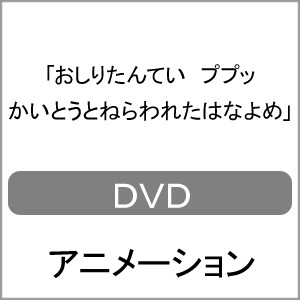 「おしりたんてい　ププッ
かいとうとねらわれたはなよめ」

DVD

アニメーション